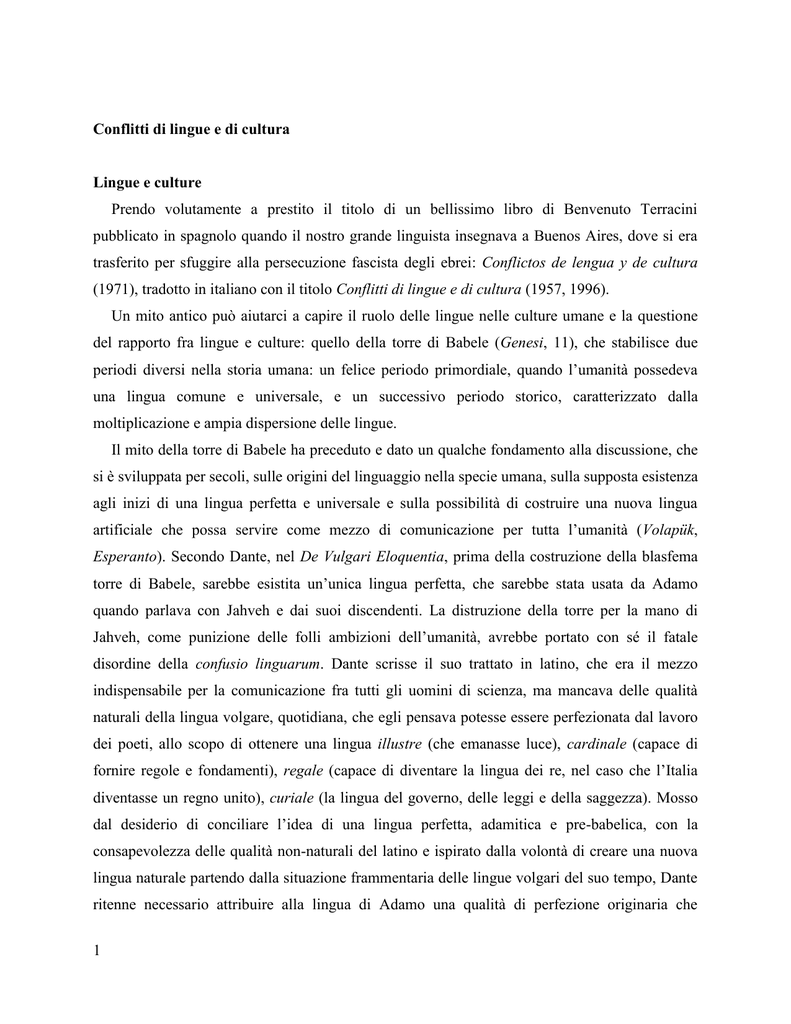 Conflitti di lingue e di cultura

Lingue e culture

Prendo volutamente a prestito il titolo di un bellissimo libro di Benvenuto Terracini pubblicato in spagnolo quando il nostro grande linguista insegnava a Buenos Aires, dove si era trasferito per sfuggire alla persecuzione fascista degli ebrei: Conflictos de lengua y de cultura (1971), tradotto in italiano con il titolo Conflitti di lingue e di cultura (1957, 1996).

Un mito antico può aiutarci a capire il ruolo delle lingue nelle culture umane e la questione del rapporto fra lingue e culture: quello della torre di Babele (Genesi, 11), che stabilisce due periodi diversi nella storia umana: un felice periodo primordiale, quando l'umanità possedeva una lingua comune e universale, e un successivo periodo storico, caratterizzato dalla moltiplicazione e ampia dispersione delle lingue.

Il mito della torre di Babele ha preceduto e dato un qualche fondamento alla discussione, che si è sviluppata per secoli, sulle origini del linguaggio nella specie umana, sulla supposta esistenza agli inizi di una lingua perfetta e universale e sulla possibilità di costruire una nuova lingua artificiale che possa servire come mezzo di comunicazione per tutta l'umanità (Volapük, Esperanto). Secondo Dante, nel De Vulgari Eloquentia, prima della costruzione della blasfema torre di Babele, sarebbe esistita un'unica lingua perfetta, che sarebbe stata usata da Adamo quando parlava con Jahveh e dai suoi discendenti. La distruzione della torre per la mano di Jahveh, come punizione delle folli ambizioni dell'umanità, avrebbe portato con sé il fatale disordine della confusio linguarum. Dante scrisse il suo trattato in latino, che era il mezzo indispensabile per la comunicazione fra tutti gli uomini di scienza, ma mancava delle qualità naturali della lingua volgare, quotidiana, che egli pensava potesse essere perfezionata dal lavoro dei poeti, allo scopo di ottenere una lingua illustre (che emanasse luce), cardinale (capace di fornire regole e fondamenti), regale (capace di diventare la lingua dei re, nel caso che l'Italia diventasse un regno unito), curiale (la lingua del governo, delle leggi e della saggezza). Mosso dal desiderio di conciliare l'idea di una lingua perfetta, adamitica e pre-babelica, con la consapevolezza delle qualità non-naturali del latino e ispirato dalla volontà di creare una nuova lingua naturale partendo dalla situazione frammentaria delle lingue volgari del suo tempo, Dante ritenne necessario attribuire alla lingua di Adamo una qualità di perfezione originaria che

1